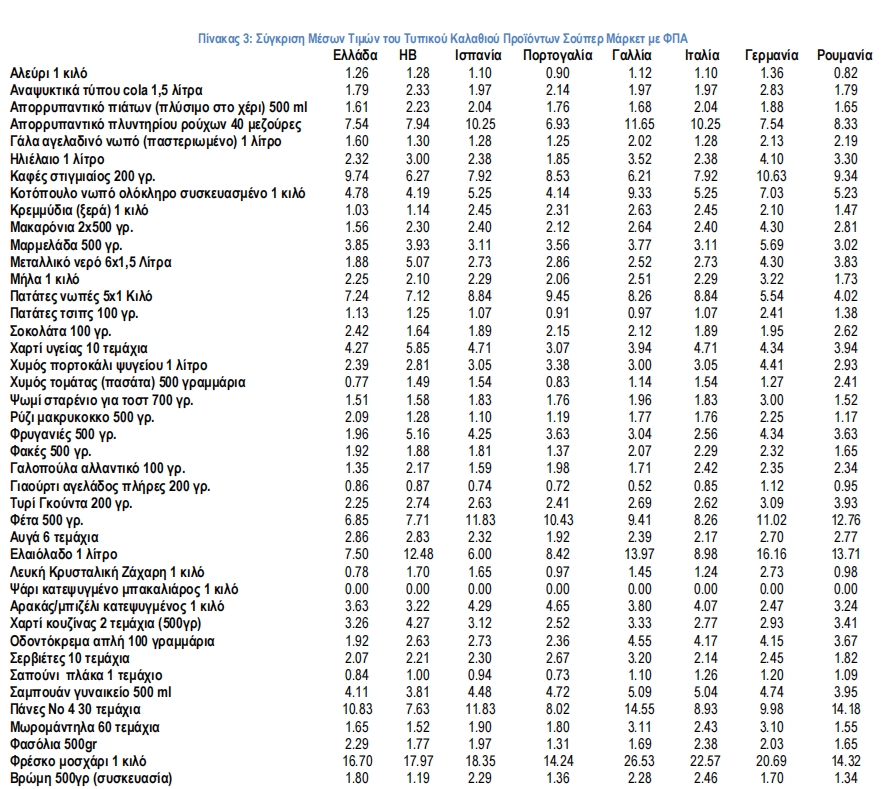 Πίνακας 3: Σύγκριση Μέσων Τιμών του Τυπικού Καλαθιού Προϊόντων Σούπερ Μάρκετ με ΦΠΑ

| | Ελλάδα | ΗΒ | Ισπανία | Πορτογαλία | Γαλλία | Ιταλία | Γερμανία | Ρουμανία |
|---|---|---|---|---|---|---|---|---|
| Αλεύρι 1 κιλό | 1.26 | 1.28 | 1.10 | 0.90 | 1.12 | 1.10 | 1.36 | 0.82 |
| Αναψυκτικά τύπου cola 1,5 λίτρα | 1.79 | 2.33 | 1.97 | 2.14 | 1.97 | 1.97 | 2.83 | 1.79 |
| Απορρυπαντικό πιάτων (πλύσιμο στο χέρι) 500 ml | 1.61 | 2.23 | 2.04 | 1.76 | 1.68 | 2.04 | 1.88 | 1.65 |
| Απορρυπαντικό πλυντηρίου ρούχων 40 μεζούρες | 7.54 | 7.94 | 10.25 | 6.93 | 11.65 | 10.25 | 7.54 | 8.33 |
| Γάλα αγελαδινό νωπό (παστεριωμένο) 1 λίτρο | 1.60 | 1.30 | 1.28 | 1.25 | 2.02 | 1.28 | 2.13 | 2.19 |
| Ηλιέλαιο 1 λίτρο | 2.32 | 3.00 | 2.38 | 1.85 | 3.52 | 2.38 | 4.10 | 3.30 |
| Καφές στιγμιαίος 200 γρ. | 9.74 | 6.27 | 7.92 | 8.53 | 6.21 | 7.92 | 10.63 | 9.34 |
| Κοτόπουλο νωπό ολόκληρο συσκευασμένο 1 κιλό | 4.78 | 4.19 | 5.25 | 4.14 | 9.33 | 5.25 | 7.03 | 5.23 |
| Κρεμμύδια (ξερά) 1 κιλό | 1.03 | 1.14 | 2.45 | 2.31 | 2.63 | 2.45 | 2.10 | 1.47 |
| Μακαρόνια 2x500 γρ. | 1.56 | 2.30 | 2.40 | 2.12 | 2.64 | 2.40 | 4.30 | 2.81 |
| Μαρμελάδα 500 γρ. | 3.85 | 3.93 | 3.11 | 3.56 | 3.77 | 3.11 | 5.69 | 3.02 |
| Μεταλλικό νερό 6x1,5 Λίτρα | 1.88 | 5.07 | 2.73 | 2.86 | 2.52 | 2.73 | 4.30 | 3.83 |
| Μήλα 1 κιλό | 2.25 | 2.10 | 2.29 | 2.06 | 2.51 | 2.29 | 3.22 | 1.73 |
| Πατάτες νωπές 5x1 Κιλό | 7.24 | 7.12 | 8.84 | 9.45 | 8.26 | 8.84 | 5.54 | 4.02 |
| Πατάτες τσιπς 100 γρ. | 1.13 | 1.25 | 1.07 | 0.91 | 0.97 | 1.07 | 2.41 | 1.38 |
| Σοκολάτα 100 γρ. | 2.42 | 1.64 | 1.89 | 2.15 | 2.12 | 1.89 | 1.95 | 2.62 |
| Χαρτί υγείας 10 τεμάχια | 4.27 | 5.85 | 4.71 | 3.07 | 3.94 | 4.71 | 4.34 | 3.94 |
| Χυμός πορτοκάλι ψυγείου 1 λίτρο | 2.39 | 2.81 | 3.05 | 3.38 | 3.00 | 3.05 | 4.41 | 2.93 |
| Χυμός τομάτας (πασάτα) 500 γραμμάρια | 0.77 | 1.49 | 1.54 | 0.83 | 1.14 | 1.54 | 1.27 | 2.41 |
| Ψωμί σταρένιο για τοστ 700 γρ. | 1.51 | 1.58 | 1.83 | 1.76 | 1.96 | 1.83 | 3.00 | 1.52 |
| Ρύζι μακρυκοκκο 500 γρ. | 2.09 | 1.28 | 1.10 | 1.19 | 1.77 | 1.76 | 2.25 | 1.17 |
| Φρυγανιές 500 γρ. | 1.96 | 5.16 | 4.25 | 3.63 | 3.04 | 2.56 | 4.34 | 3.63 |
| Φακές 500 γρ. | 1.92 | 1.88 | 1.81 | 1.37 | 2.07 | 2.29 | 2.32 | 1.65 |
| Γαλοπούλα αλλαντικό 100 γρ. | 1.35 | 2.17 | 1.59 | 1.98 | 1.71 | 2.42 | 2.35 | 2.34 |
| Γιαούρτι αγελάδος πλήρες 200 γρ. | 0.86 | 0.87 | 0.74 | 0.72 | 0.52 | 0.85 | 1.12 | 0.95 |
| Τυρί Γκούντα 200 γρ. | 2.25 | 2.74 | 2.63 | 2.41 | 2.69 | 2.62 | 3.09 | 3.93 |
| Φέτα 500 γρ. | 6.85 | 7.71 | 11.83 | 10.43 | 9.41 | 8.26 | 11.02 | 12.76 |
| Αυγά 6 τεμάχια | 2.86 | 2.83 | 2.32 | 1.92 | 2.39 | 2.17 | 2.70 | 2.77 |
| Ελαιόλαδο 1 λίτρο | 7.50 | 12.48 | 6.00 | 8.42 | 13.97 | 8.98 | 16.16 | 13.71 |
| Λευκή Κρυσταλική Ζάχαρη 1 κιλό | 0.78 | 1.70 | 1.65 | 0.97 | 1.45 | 1.24 | 2.73 | 0.98 |
| Ψάρι κατεψυγμένο μπακαλιάρος 1 κιλό | 0.00 | 0.00 | 0.00 | 0.00 | 0.00 | 0.00 | 0.00 | 0.00 |
| Αρακάς/μπιζέλι κατεψυγμένος 1 κιλό | 3.63 | 3.22 | 4.29 | 4.65 | 3.80 | 4.07 | 2.47 | 3.24 |
| Χαρτί κουζίνας 2 τεμάχια (500γρ) | 3.26 | 4.27 | 3.12 | 2.52 | 3.33 | 2.77 | 2.93 | 3.41 |
| Οδοντόκρεμα απλή 100 γραμμάρια | 1.92 | 2.63 | 2.73 | 2.36 | 4.55 | 4.17 | 4.15 | 3.67 |
| Σερβιέτες 10 τεμάχια | 2.07 | 2.21 | 2.30 | 2.67 | 3.20 | 2.14 | 2.45 | 1.82 |
| Σαπούνι πλάκα 1 τεμάχιο | 0.84 | 1.00 | 0.94 | 0.73 | 1.10 | 1.26 | 1.20 | 1.09 |
| Σαμπουάν γυναικείο 500 ml | 4.11 | 3.81 | 4.48 | 4.72 | 5.09 | 5.04 | 4.74 | 3.95 |
| Πάνες Νο 4 30 τεμάχια | 10.83 | 7.63 | 11.83 | 8.02 | 14.55 | 8.93 | 9.98 | 14.18 |
| Μωρομάντηλα 60 τεμάχια | 1.65 | 1.52 | 1.90 | 1.80 | 3.11 | 2.43 | 3.10 | 1.55 |
| Φασόλια 500gr | 2.29 | 1.77 | 1.97 | 1.31 | 1.69 | 2.38 | 2.03 | 1.65 |
| Φρέσκο μοσχάρι 1 κιλό | 16.70 | 17.97 | 18.35 | 14.24 | 26.53 | 22.57 | 20.69 | 14.32 |
| Βρώμη 500γρ (συσκευασία) | 1.80 | 1.19 | 2.29 | 1.36 | 2.28 | 2.46 | 1.70 | 1.34 |